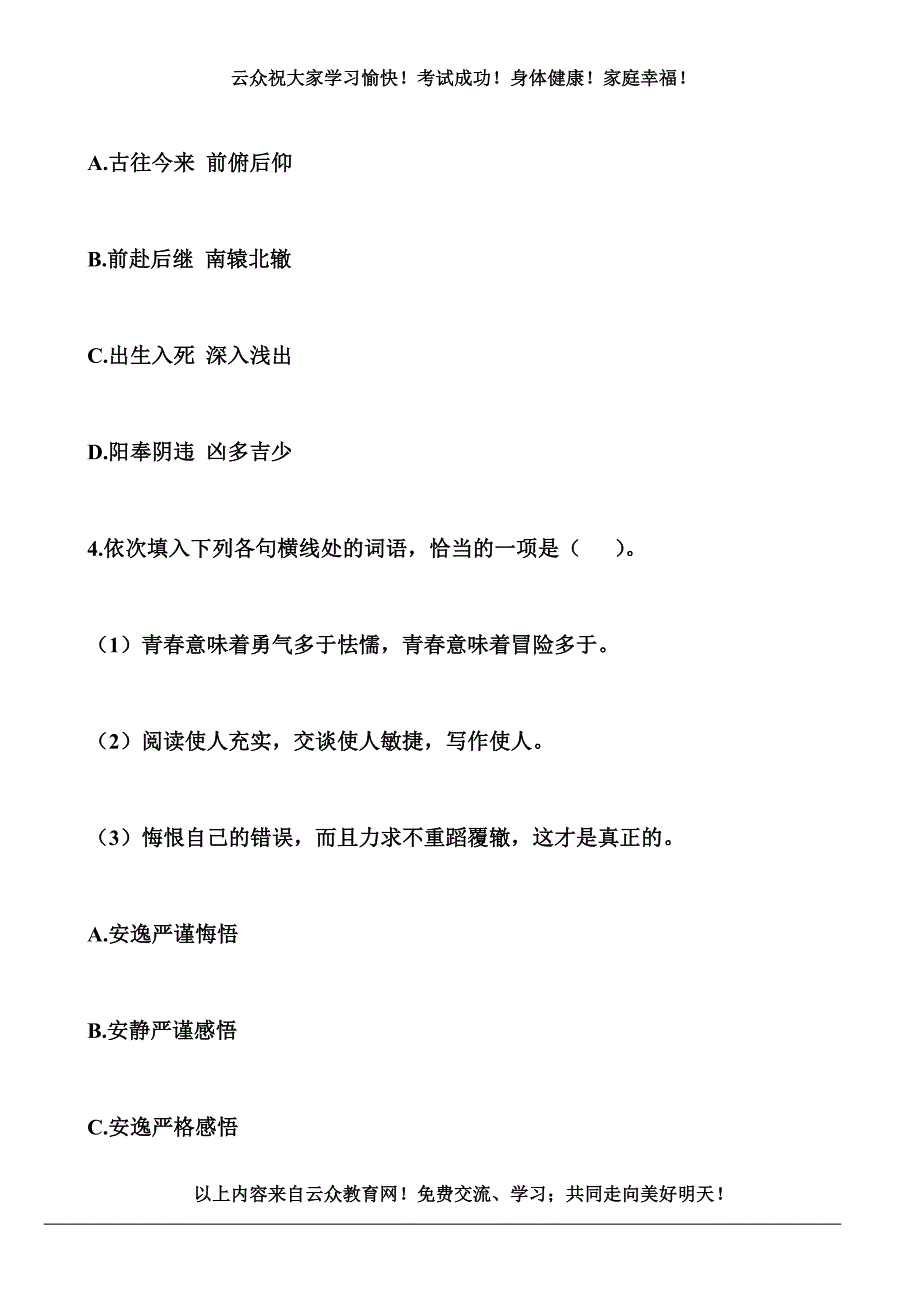 云众祝大家学习愉快！考试成功！身体健康！家庭幸福！

A.古往今来 前俯后仰

B.前赴后继 南辕北辙

C.出生入死 深入浅出

D.阳奉阴违 凶多吉少

4.依次填入下列各句横线处的词语，恰当的一项是（　　）。

（1）青春意味着勇气多于怯懦，青春意味着冒险多于。

（2）阅读使人充实，交谈使人敏捷，写作使人。

（3）悔恨自己的错误，而且力求不重蹈覆辙，这才是真正的。

A.安逸严谨悔悟

B.安静严谨感悟

C.安逸严格感悟

以上内容来自云众教育网！免费交流、学习；共同走向美好明天！